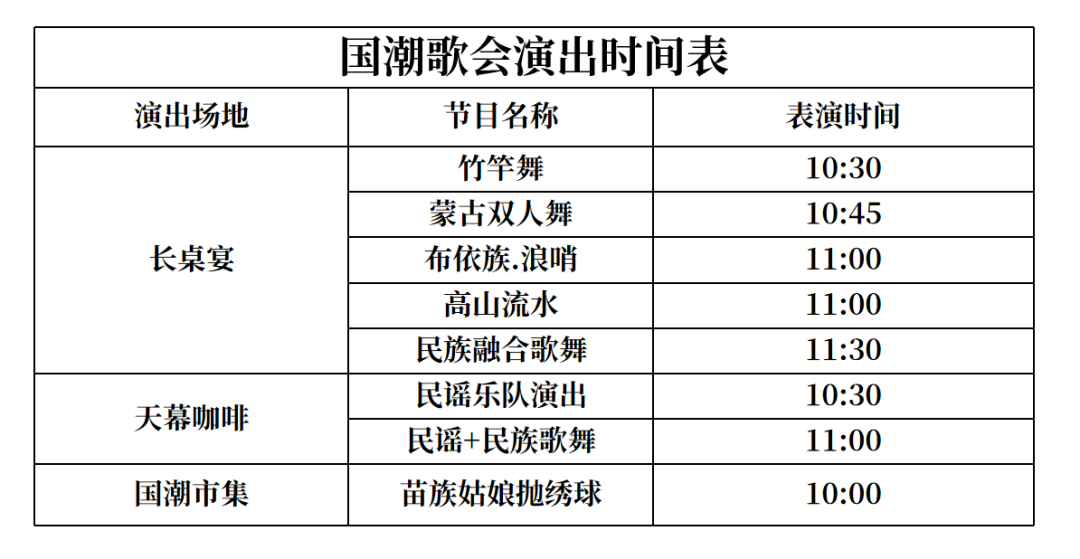 | 国潮歌会演出时间表 | | |
|---|---|---|
| 演出场地 | 节目名称 | 表演时间 |
| 长桌宴 | 竹竿舞 | 10:30 |
| | 蒙古双人舞 | 10:45 |
| | 布依族.浪哨 | 11:00 |
| | 高山流水 | 11:00 |
| | 民族融合歌舞 | 11:30 |
| 天幕咖啡 | 民谣乐队演出 | 10:30 |
| | 民谣+民族歌舞 | 11:00 |
| 国潮市集 | 苗族姑娘抛绣球 | 10:00 |